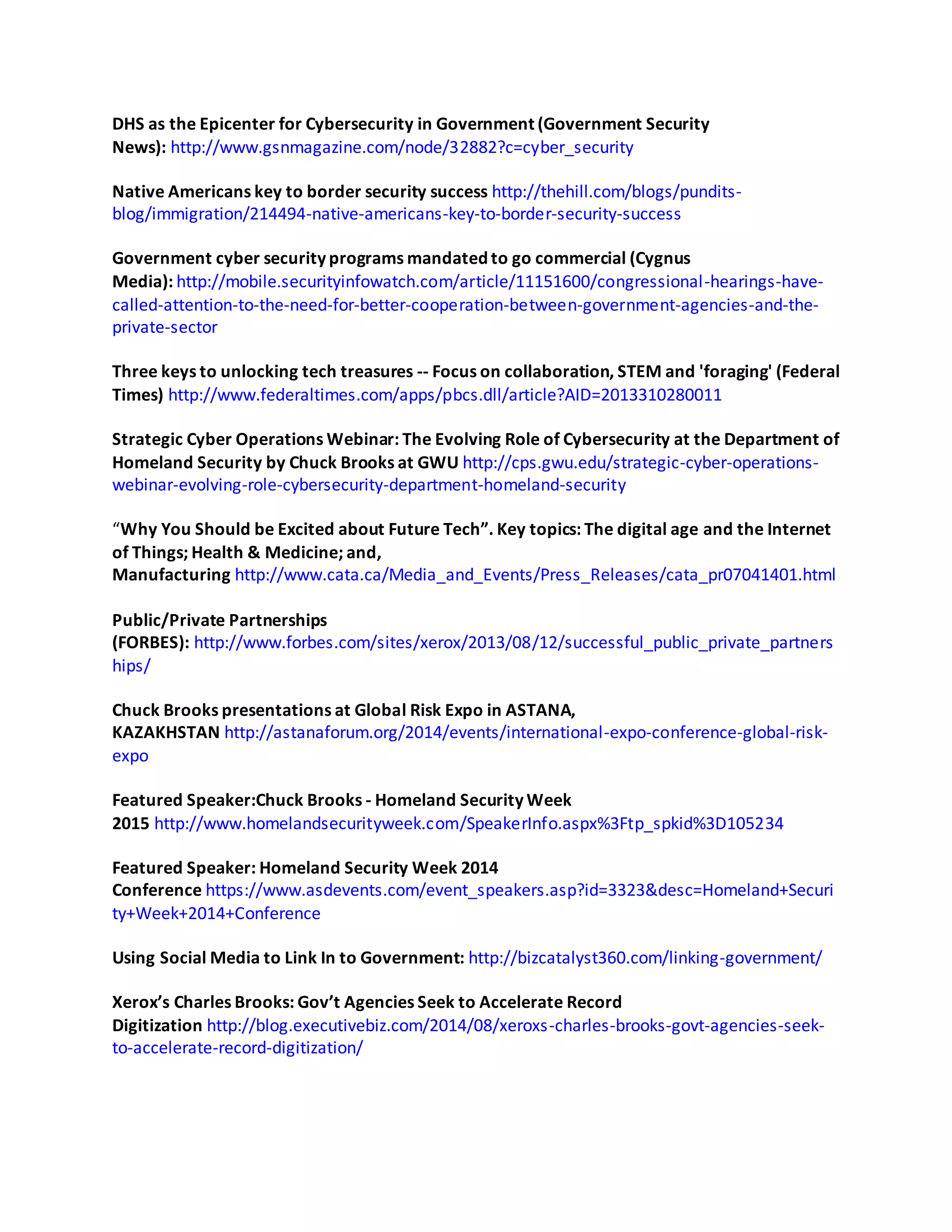 DHS as the Epicenter for Cybersecurity in Government (Government Security News): http://www.gsnmagazine.com/node/32882?c=cyber_security

Native Americans key to border security success http://thehill.com/blogs/pundits-blog/immigration/214494-native-americans-key-to-border-security-success

Government cyber security programs mandated to go commercial (Cygnus Media): http://mobile.securityinfowatch.com/article/11151600/congressional-hearings-have-called-attention-to-the-need-for-better-cooperation-between-government-agencies-and-the-private-sector

Three keys to unlocking tech treasures -- Focus on collaboration, STEM and 'foraging' (Federal Times) http://www.federaltimes.com/apps/pbcs.dll/article?AID=2013310280011

Strategic Cyber Operations Webinar: The Evolving Role of Cybersecurity at the Department of Homeland Security by Chuck Brooks at GWU http://cps.gwu.edu/strategic-cyber-operations-webinar-evolving-role-cybersecurity-department-homeland-security

“Why You Should be Excited about Future Tech”. Key topics: The digital age and the Internet of Things; Health & Medicine; and, Manufacturing http://www.cata.ca/Media_and_Events/Press_Releases/cata_pr07041401.html

Public/Private Partnerships (FORBES): http://www.forbes.com/sites/xerox/2013/08/12/successful_public_private_partnerships/

Chuck Brooks presentations at Global Risk Expo in ASTANA, KAZAKHSTAN http://astanaforum.org/2014/events/international-expo-conference-global-risk-expo

Featured Speaker:Chuck Brooks - Homeland Security Week 2015 http://www.homelandsecurityweek.com/SpeakerInfo.aspx%3Ftp_spkid%3D105234

Featured Speaker: Homeland Security Week 2014 Conference https://www.asdevents.com/event_speakers.asp?id=3323&desc=Homeland+Security+Week+2014+Conference

Using Social Media to Link In to Government: http://bizcatalyst360.com/linking-government/

Xerox’s Charles Brooks: Gov’t Agencies Seek to Accelerate Record Digitization http://blog.executivebiz.com/2014/08/xeroxs-charles-brooks-govt-agencies-seek-to-accelerate-record-digitization/